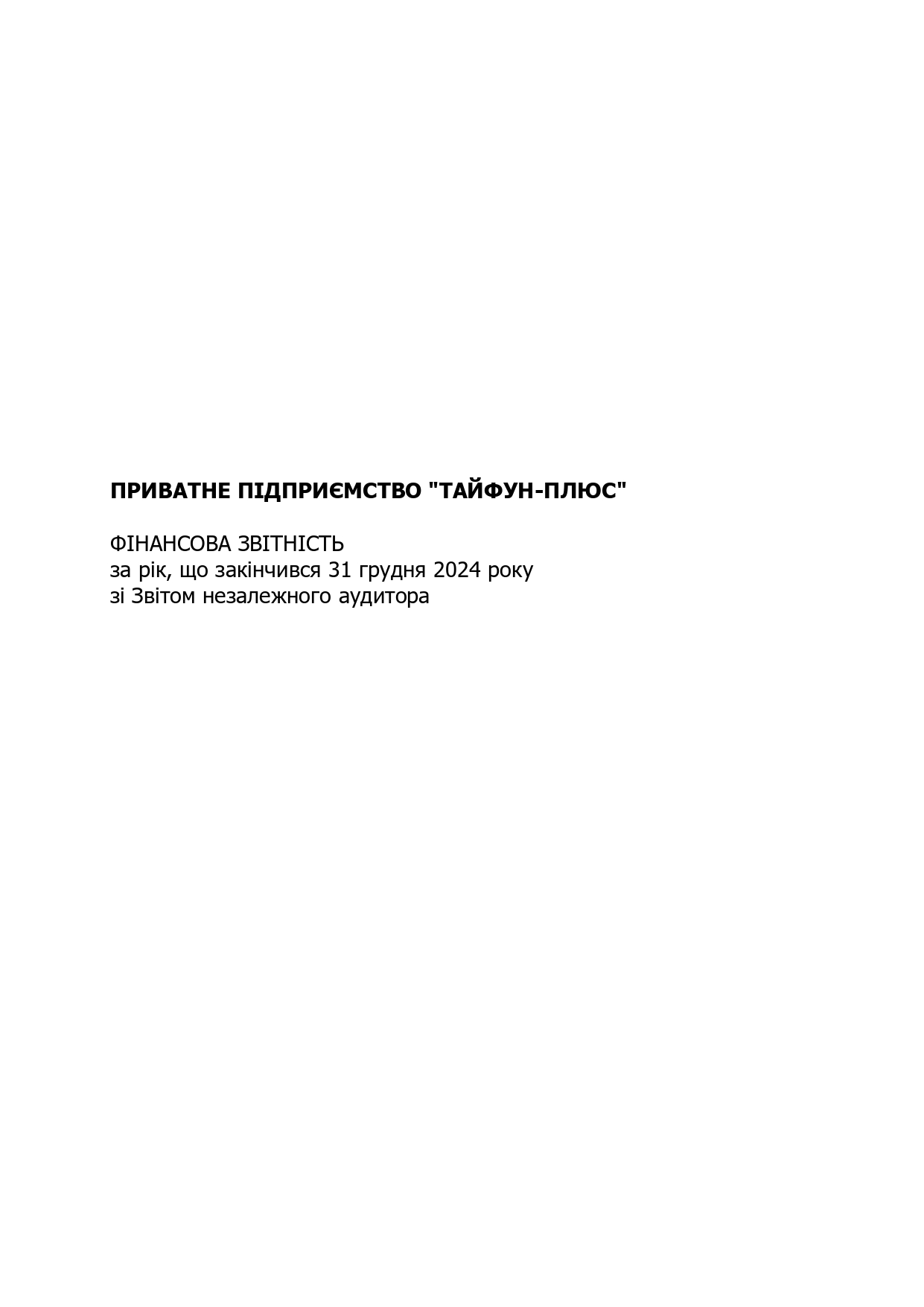 ПРИВАТНЕ ПІДПРИЄМСТВО "ТАЙФУН-ПЛЮС"

ФІНАНСОВА ЗВІТНІСТЬ
за рік, що закінчився 31 грудня 2024 року
зі Звітом незалежного аудитора